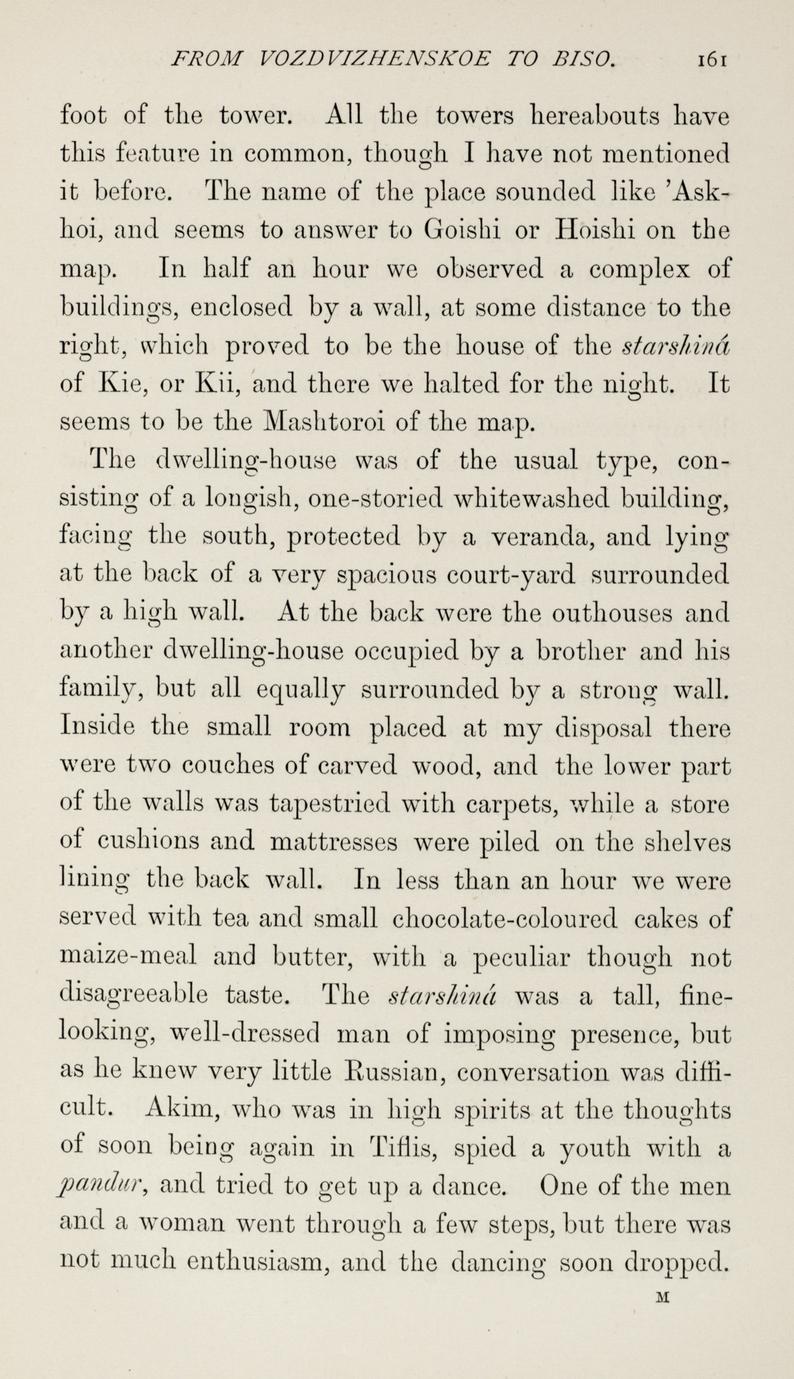 FROM VOZDVIZHENSKOE TO BISO. 161

foot of the tower. All the towers hereabouts have this feature in common, though I have not mentioned it before. The name of the place sounded like 'Askhoi, and seems to answer to Goishi or Hoishi on the map. In half an hour we observed a complex of buildings, enclosed by a wall, at some distance to the right, which proved to be the house of the starshiná of Kie, or Kii, and there we halted for the night. It seems to be the Mashtoroi of the map.

The dwelling-house was of the usual type, consisting of a longish, one-storied whitewashed building, facing the south, protected by a veranda, and lying at the back of a very spacious court-yard surrounded by a high wall. At the back were the outhouses and another dwelling-house occupied by a brother and his family, but all equally surrounded by a strong wall. Inside the small room placed at my disposal there were two couches of carved wood, and the lower part of the walls was tapestried with carpets, while a store of cushions and mattresses were piled on the shelves lining the back wall. In less than an hour we were served with tea and small chocolate-coloured cakes of maize-meal and butter, with a peculiar though not disagreeable taste. The starshiná was a tall, fine-looking, well-dressed man of imposing presence, but as he knew very little Russian, conversation was difficult. Akim, who was in high spirits at the thoughts of soon being again in Tiflis, spied a youth with a pandur, and tried to get up a dance. One of the men and a woman went through a few steps, but there was not much enthusiasm, and the dancing soon dropped.

M